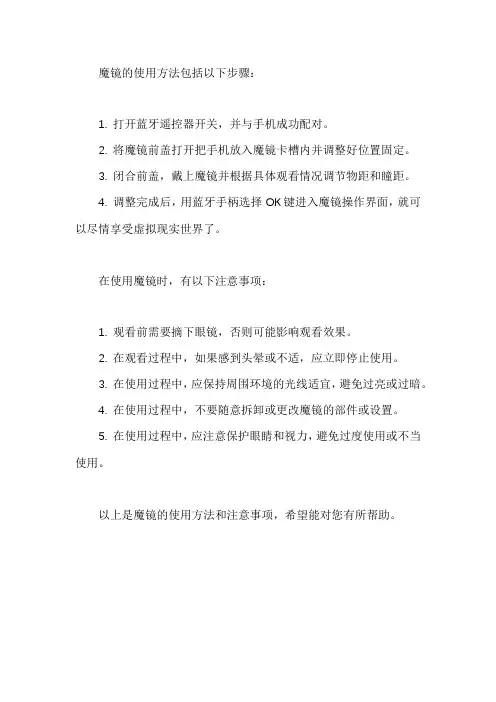 魔镜的使用方法包括以下步骤：

1. 打开蓝牙遥控器开关，并与手机成功配对。

2. 将魔镜前盖打开把手机放入魔镜卡槽内并调整好位置固定。

3. 闭合前盖，戴上魔镜并根据具体观看情况调节物距和瞳距。

4. 调整完成后，用蓝牙手柄选择 OK 键进入魔镜操作界面，就可以尽情享受虚拟现实世界了。

在使用魔镜时，有以下注意事项：

1. 观看前需要摘下眼镜，否则可能影响观看效果。

2. 在观看过程中，如果感到头晕或不适，应立即停止使用。

3. 在使用过程中，应保持周围环境的光线适宜，避免过亮或过暗。

4. 在使用过程中，不要随意拆卸或更改魔镜的部件或设置。

5. 在使用过程中，应注意保护眼睛和视力，避免过度使用或不当使用。

以上是魔镜的使用方法和注意事项，希望能对您有所帮助。